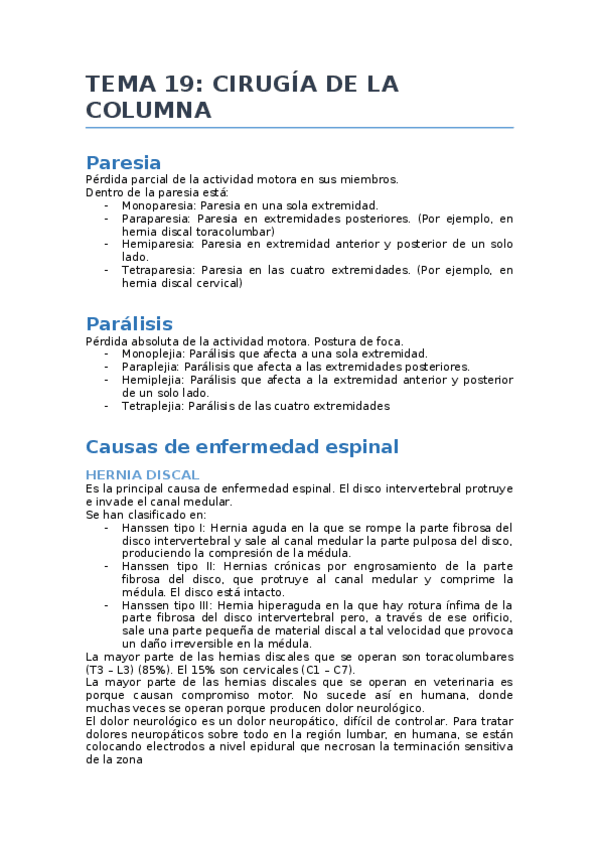 TEMA 19: CIRUGÍA DE LA COLUMNA

Paresia

Pérdida parcial de la actividad motora en sus miembros.
Dentro de la paresia está:
- Monoparesia: Paresia en una sola extremidad.
- Paraparesia: Paresia en extremidades posteriores. (Por ejemplo, en hernia discal toracolumbar)
- Hemiparesia: Paresia en extremidad anterior y posterior de un solo lado.
- Tetraparesia: Paresia en las cuatro extremidades. (Por ejemplo, en hernia discal cervical)

Parálisis

Pérdida absoluta de la actividad motora. Postura de foca.
- Monoplejia: Parálisis que afecta a una sola extremidad.
- Paraplejia: Parálisis que afecta a las extremidades posteriores.
- Hemiplejia: Parálisis que afecta a la extremidad anterior y posterior de un solo lado.
- Tetraplejia: Parálisis de las cuatro extremidades

Causas de enfermedad espinal

HERNIA DISCAL

Es la principal causa de enfermedad espinal. El disco intervertebral protruye e invade el canal medular.
Se han clasificado en:
- Hanssen tipo I: Hernia aguda en la que se rompe la parte fibrosa del disco intervertebral y sale al canal medular la parte pulposa del disco, produciendo la compresión de la médula.
- Hanssen tipo II: Hernias crónicas por engrosamiento de la parte fibrosa del disco, que protruye al canal medular y comprime la médula. El disco está intacto.
- Hanssen tipo III: Hernia hiperaguda en la que hay rotura ínfima de la parte fibrosa del disco intervertebral pero, a través de ese orificio, sale una parte pequeña de material discal a tal velocidad que provoca un daño irreversible en la médula.

La mayor parte de las hernias discales que se operan son toracolumbares (T3 – L3) (85%). El 15% son cervicales (C1 – C7).
La mayor parte de las hernias discales que se operan en veterinaria es porque causan compromiso motor. No sucede así en humana, donde muchas veces se operan porque producen dolor neurológico.
El dolor neurológico es un dolor neuropático, difícil de controlar. Para tratar dolores neuropáticos sobre todo en la región lumbar, en humana, se están colocando electrodos a nivel epidural que necrosan la terminación sensitiva de la zona